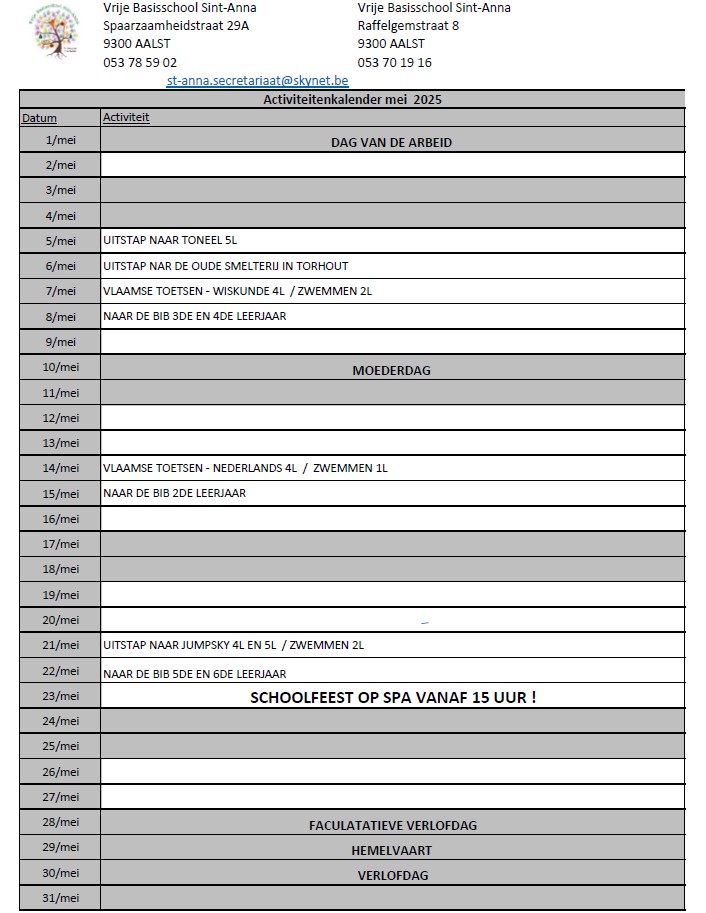 Vrije Basisschool Sint-Anna
Spaarzaamheidstraat 29A
9300 AALST
053 78 59 02

Vrije Basisschool Sint-Anna
Raffelgemstraat 8
9300 AALST
053 70 19 16

st-anna.secretariaat@skynet.be

Activiteitenkalender mei 2025

| Datum | Activiteit |
|---|---|
| 1/mei | DAG VAN DE ARBEID |
| 2/mei | |
| 3/mei | |
| 4/mei | |
| 5/mei | UITSTAP NAAR TONEEL 5L |
| 6/mei | UITSTAP NAR DE OUDE SMELTERIJ IN TORHOUT |
| 7/mei | VLAAMSE TOETSEN - WISKUNDE 4L / ZWEMMEN 2L |
| 8/mei | NAAR DE BIB 3DE EN 4DE LEERJAAR |
| 9/mei | |
| 10/mei | MOEDERDAG |
| 11/mei | |
| 12/mei | |
| 13/mei | |
| 14/mei | VLAAMSE TOETSEN - NEDERLANDS 4L / ZWEMMEN 1L |
| 15/mei | NAAR DE BIB 2DE LEERJAAR |
| 16/mei | |
| 17/mei | |
| 18/mei | |
| 19/mei | |
| 20/mei | |
| 21/mei | UITSTAP NAAR JUMPSKY 4L EN 5L / ZWEMMEN 2L |
| 22/mei | NAAR DE BIB 5DE EN 6DE LEERJAAR |
| 23/mei | SCHOOLFEEST OP SPA VANAF 15 UUR ! |
| 24/mei | |
| 25/mei | |
| 26/mei | |
| 27/mei | |
| 28/mei | FACULATATIEVE VERLOFDAG |
| 29/mei | HEMELVAART |
| 30/mei | VERLOFDAG |
| 31/mei | |